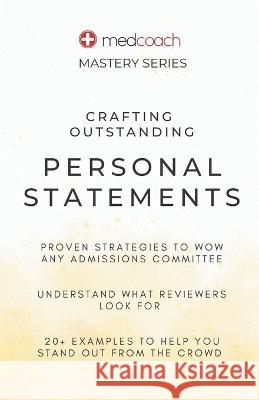 medcoach
MASTERY SERIES

CRAFTING OUTSTANDING

PERSONAL STATEMENTS

PROVEN STRATEGIES TO WOW ANY ADMISSIONS COMMITTEE

UNDERSTAND WHAT REVIEWERS LOOK FOR

20+ EXAMPLES TO HELP YOU STAND OUT FROM THE CROWD

Kraina Książek